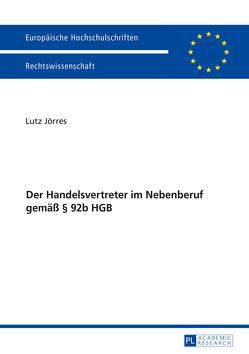 Europäische Hochschulschriften

Rechtswissenschaft

Lutz Jörres

Der Handelsvertreter im Nebenberuf gemäß § 92b HGB

PL ACADEMIC RESEARCH